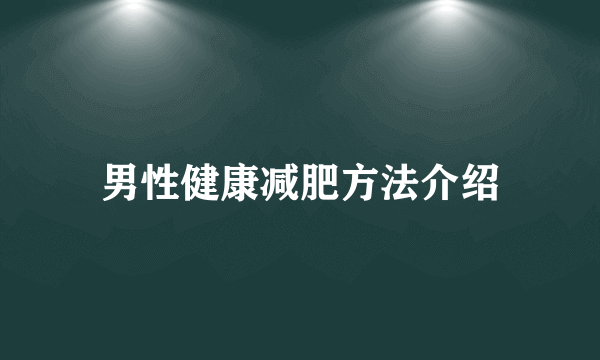 男性健康减肥方法介绍